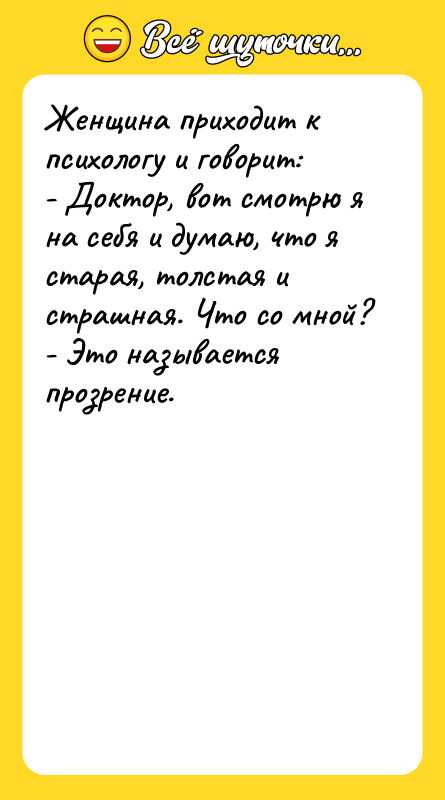 Всё шуточки...

Женщина приходит к психологу и говорит:
- Доктор, вот смотрю я на себя и думаю, что я старая, толстая и страшная. Что со мной?
- Это называется прозрение.